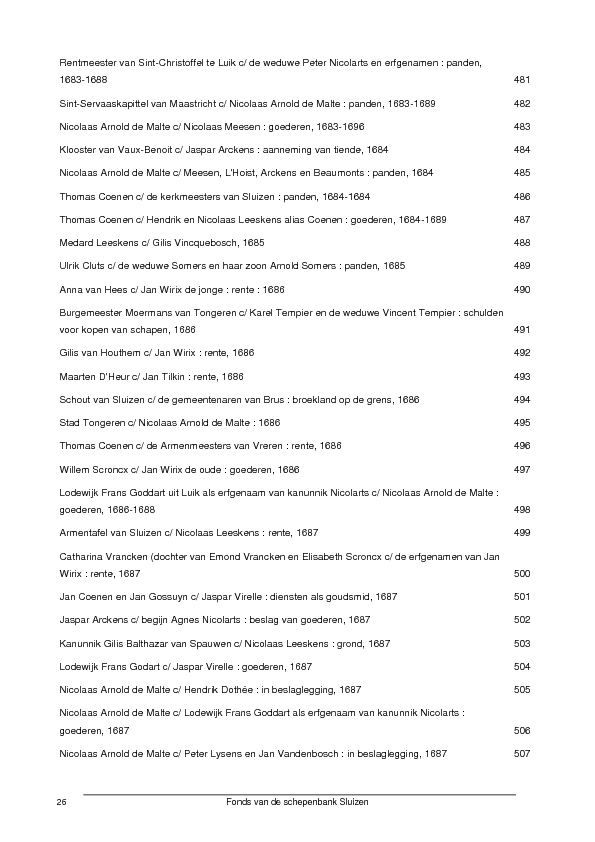 Rentmeester van Sint-Christoffel te Luik c/ de weduwe Peter Nicolarts en erfgenamen : panden, 1683-1688 481

Sint-Servaaskapittel van Maastricht c/ Nicolaas Arnold de Malte : panden, 1683-1689 482

Nicolaas Arnold de Malte c/ Nicolaas Meesen : goederen, 1683-1696 483

Klooster van Vaux-Benoit c/ Jaspar Arckens : aanneming van tiende, 1684 484

Nicolaas Arnold de Malte c/ Meesen, L'Hoist, Arckens en Beaumonts : panden, 1684 485

Thomas Coenen c/ de kerkmeesters van Sluizen : panden, 1684-1684 486

Thomas Coenen c/ Hendrik en Nicolaas Leeskens alias Coenen : goederen, 1684-1689 487

Medard Leeskens c/ Gilis Vincquebosch, 1685 488

Ulrik Cluts c/ de weduwe Somers en haar zoon Arnold Somers : panden, 1685 489

Anna van Hees c/ Jan Wirix de jonge : rente : 1686 490

Burgemeester Moermans van Tongeren c/ Karel Tempier en de weduwe Vincent Tempier : schulden voor kopen van schapen, 1686 491

Gilis van Houthem c/ Jan Wirix : rente, 1686 492

Maarten D'Heur c/ Jan Tilkin : rente, 1686 493

Schout van Sluizen c/ de gemeentenaren van Brus : broekland op de grens, 1686 494

Stad Tongeren c/ Nicolaas Arnold de Malte : 1686 495

Thomas Coenen c/ de Armenmeesters van Vreren : rente, 1686 496

Willem Scroncx c/ Jan Wirix de oude : goederen, 1686 497

Lodewijk Frans Goddart uit Luik als erfgenaam van kanunnik Nicolarts c/ Nicolaas Arnold de Malte : goederen, 1686-1688 498

Armentafel van Sluizen c/ Nicolaas Leeskens : rente, 1687 499

Catharina Vrancken (dochter van Emond Vrancken en Elisabeth Scroncx c/ de erfgenamen van Jan Wirix : rente, 1687 500

Jan Coenen en Jan Gossuyn c/ Jaspar Virelle : diensten als goudsmid, 1687 501

Jaspar Arckens c/ begijn Agnes Nicolarts : beslag van goederen, 1687 502

Kanunnik Gilis Balthazar van Spauwen c/ Nicolaas Leeskens : grond, 1687 503

Lodewijk Frans Godart c/ Jaspar Virelle : goederen, 1687 504

Nicolaas Arnold de Malte c/ Hendrik Dothée : in beslaglegging, 1687 505

Nicolaas Arnold de Malte c/ Lodewijk Frans Goddart als erfgenaam van kanunnik Nicolarts : goederen, 1687 506

Nicolaas Arnold de Malte c/ Peter Lysens en Jan Vandenbosch : in beslaglegging, 1687 507

26 Fonds van de schepenbank Sluizen